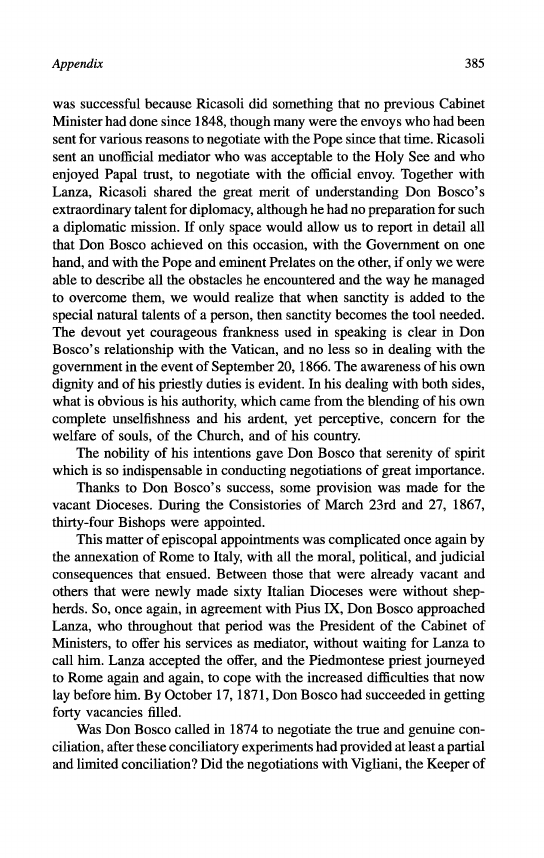 Appendix 385

was successful because Ricasoli did something that no previous Cabinet Minister had done since 1848, though many were the envoys who had been sent for various reasons to negotiate with the Pope since that time. Ricasoli sent an unofficial mediator who was acceptable to the Holy See and who enjoyed Papal trust, to negotiate with the official envoy. Together with Lanza, Ricasoli shared the great merit of understanding Don Bosco's extraordinary talent for diplomacy, although he had no preparation for such a diplomatic mission. If only space would allow us to report in detail all that Don Bosco achieved on this occasion, with the Government on one hand, and with the Pope and eminent Prelates on the other, if only we were able to describe all the obstacles he encountered and the way he managed to overcome them, we would realize that when sanctity is added to the special natural talents of a person, then sanctity becomes the tool needed. The devout yet courageous frankness used in speaking is clear in Don Bosco's relationship with the Vatican, and no less so in dealing with the government in the event of September 20, 1866. The awareness of his own dignity and of his priestly duties is evident. In his dealing with both sides, what is obvious is his authority, which came from the blending of his own complete unselfishness and his ardent, yet perceptive, concern for the welfare of souls, of the Church, and of his country.

The nobility of his intentions gave Don Bosco that serenity of spirit which is so indispensable in conducting negotiations of great importance.

Thanks to Don Bosco's success, some provision was made for the vacant Dioceses. During the Consistories of March 23rd and 27, 1867, thirty-four Bishops were appointed.

This matter of episcopal appointments was complicated once again by the annexation of Rome to Italy, with all the moral, political, and judicial consequences that ensued. Between those that were already vacant and others that were newly made sixty Italian Dioceses were without shepherds. So, once again, in agreement with Pius IX, Don Bosco approached Lanza, who throughout that period was the President of the Cabinet of Ministers, to offer his services as mediator, without waiting for Lanza to call him. Lanza accepted the offer, and the Piedmontese priest journeyed to Rome again and again, to cope with the increased difficulties that now lay before him. By October 17, 1871, Don Bosco had succeeded in getting forty vacancies filled.

Was Don Bosco called in 1874 to negotiate the true and genuine conciliation, after these conciliatory experiments had provided at least a partial and limited conciliation? Did the negotiations with Vigliani, the Keeper of